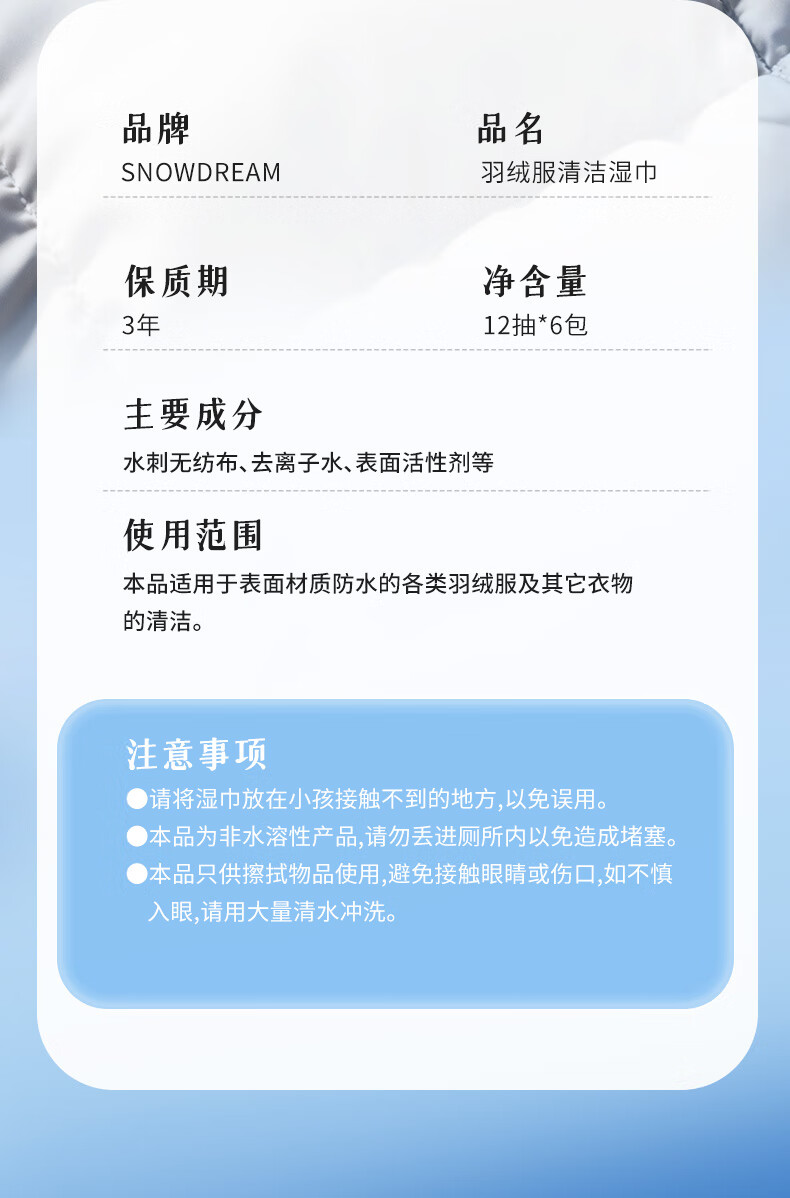 品牌
SNOWDREAM

品名
羽绒服清洁湿巾

保质期
3年

净含量
12抽*6包

主要成分
水刺无纺布、去离子水、表面活性剂等

使用范围
本品适用于表面材质防水的各类羽绒服及其它衣物的清洁。

注意事项
• 请将湿巾放在小孩接触不到的地方,以免误用。
• 本品为非水溶性产品,请勿丢进厕所内以免造成堵塞。
• 本品只供擦拭物品使用,避免接触眼睛或伤口,如不慎入眼,请用大量清水冲洗。